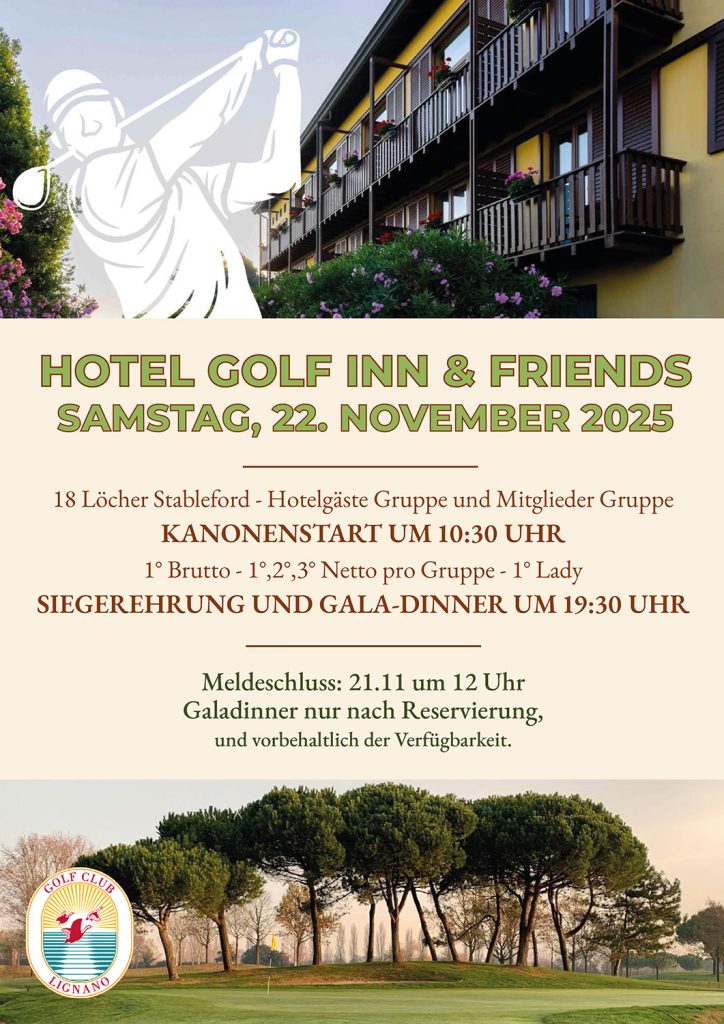 HOTEL GOLF INN & FRIENDS
SAMSTAG, 22. NOVEMBER 2025

18 Löcher Stableford - Hotelgäste Gruppe und Mitglieder Gruppe
KANONENSTART UM 10:30 UHR
1° Brutto - 1°,2°,3° Netto pro Gruppe - 1° Lady
SIEGEREHRUNG UND GALA-DINNER UM 19:30 UHR

Meldeschluss: 21.11 um 12 Uhr
Galadinner nur nach Reservierung,
und vorbehaltlich der Verfügbarkeit.

GOLF CLUB
LIGNANO